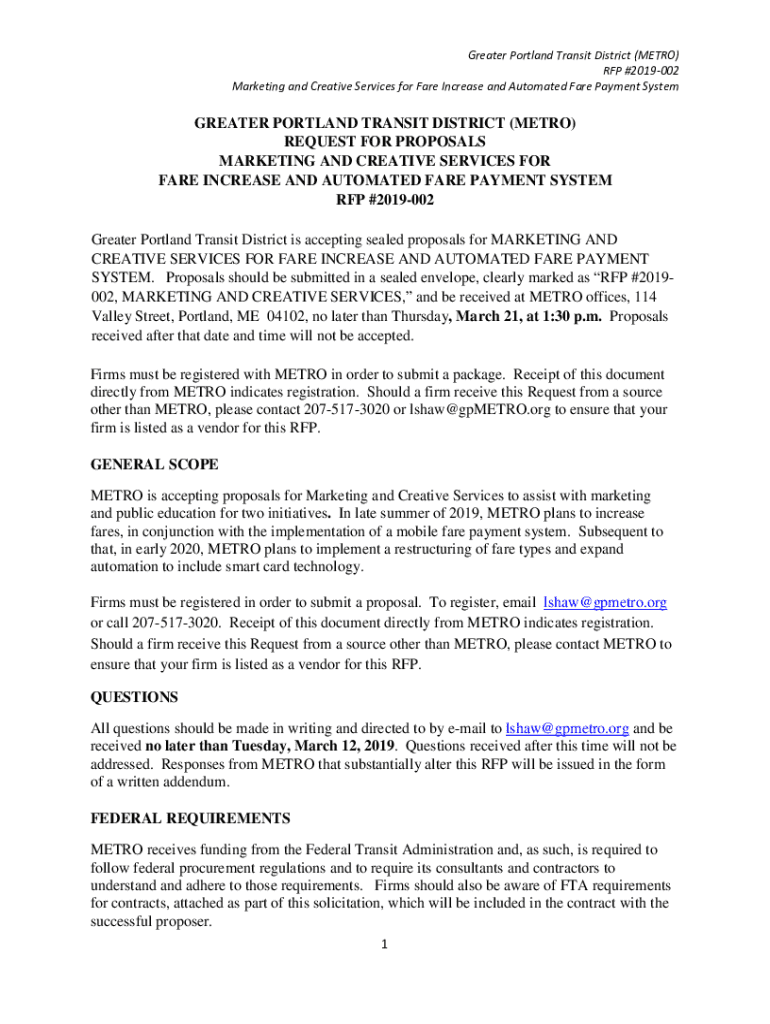 Greater Portland Transit District (METRO)
RFP #2019-002
Marketing and Creative Services for Fare Increase and Automated Fare Payment System

GREATER PORTLAND TRANSIT DISTRICT (METRO)
REQUEST FOR PROPOSALS
MARKETING AND CREATIVE SERVICES FOR
FARE INCREASE AND AUTOMATED FARE PAYMENT SYSTEM
RFP #2019-002

Greater Portland Transit District is accepting sealed proposals for MARKETING AND CREATIVE SERVICES FOR FARE INCREASE AND AUTOMATED FARE PAYMENT SYSTEM. Proposals should be submitted in a sealed envelope, clearly marked as "RFP #2019-002, MARKETING AND CREATIVE SERVICES," and be received at METRO offices, 114 Valley Street, Portland, ME 04102, no later than Thursday, March 21, at 1:30 p.m. Proposals received after that date and time will not be accepted.

Firms must be registered with METRO in order to submit a package. Receipt of this document directly from METRO indicates registration. Should a firm receive this Request from a source other than METRO, please contact 207-517-3020 or lshaw@gpMETRO.org to ensure that your firm is listed as a vendor for this RFP.

GENERAL SCOPE

METRO is accepting proposals for Marketing and Creative Services to assist with marketing and public education for two initiatives. In late summer of 2019, METRO plans to increase fares, in conjunction with the implementation of a mobile fare payment system. Subsequent to that, in early 2020, METRO plans to implement a restructuring of fare types and expand automation to include smart card technology.

Firms must be registered in order to submit a proposal. To register, email lshaw@gpmetro.org or call 207-517-3020. Receipt of this document directly from METRO indicates registration. Should a firm receive this Request from a source other than METRO, please contact METRO to ensure that your firm is listed as a vendor for this RFP.

QUESTIONS

All questions should be made in writing and directed to by e-mail to lshaw@gpmetro.org and be received no later than Tuesday, March 12, 2019. Questions received after this time will not be addressed. Responses from METRO that substantially alter this RFP will be issued in the form of a written addendum.

FEDERAL REQUIREMENTS

METRO receives funding from the Federal Transit Administration and, as such, is required to follow federal procurement regulations and to require its consultants and contractors to understand and adhere to those requirements. Firms should also be aware of FTA requirements for contracts, attached as part of this solicitation, which will be included in the contract with the successful proposer.

1